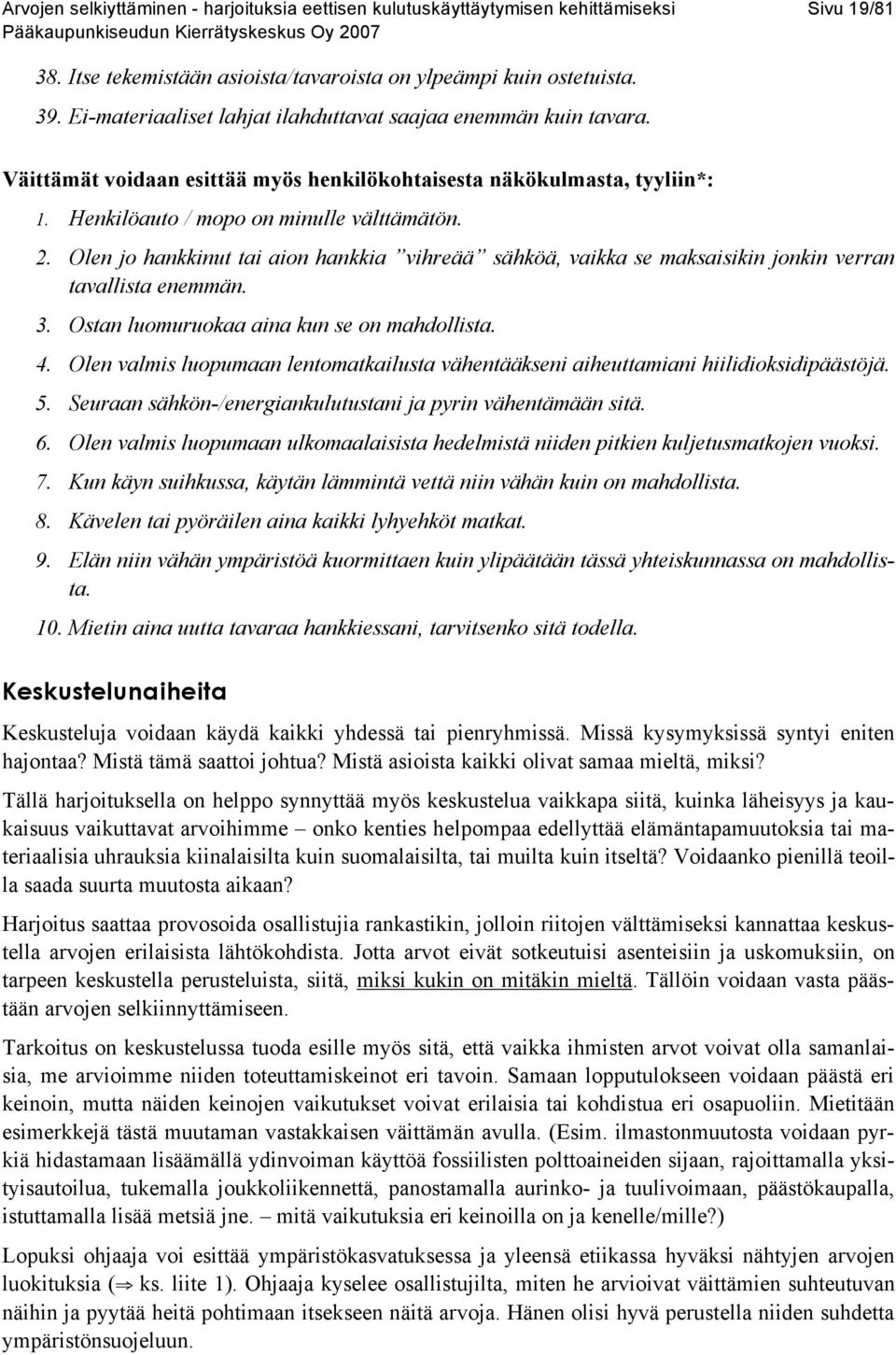 Arvojen selkiyttäminen - harjoituksia eettisen kulutuskäyttäytymisen kehittämiseksi Sivu 19/81
Pääkaupunkiseudun Kierrätyskeskus Oy 2007

38. Itse tekemistään asioista/tavaroista on ylpeämpi kuin ostetuista.
39. Ei-materiaaliset lahjat ilahduttavat saajaa enemmän kuin tavara.

Väittämät voidaan esittää myös henkilökohtaisesta näkökulmasta, tyyliin*:

1. Henkilöauto / mopo on minulle välttämätön.
2. Olen jo hankkinut tai aion hankkia ”vihreää” sähköä, vaikka se maksaisikin jonkin verran tavallista enemmän.
3. Ostan luomuruokaa aina kun se on mahdollista.
4. Olen valmis luopumaan lentomatkailusta vähentääkseni aiheuttamiani hiilidioksidipäästöjä.
5. Seuraan sähkön-/energiankulutustani ja pyrin vähentämään sitä.
6. Olen valmis luopumaan ulkomaalaisista hedelmistä niiden pitkien kuljetusmatkojen vuoksi.
7. Kun käyn suihkussa, käytän lämmintä vettä niin vähän kuin on mahdollista.
8. Kävelen tai pyöräilen aina kaikki lyhyehköt matkat.
9. Elän niin vähän ympäristöä kuormittaen kuin ylipäätään tässä yhteiskunnassa on mahdollista.
10. Mietin aina uutta tavaraa hankkiessani, tarvitsenko sitä todella.

Keskustelunaiheita

Keskusteluja voidaan käydä kaikki yhdessä tai pienryhmissä. Missä kysymyksissä syntyi eniten hajontaa? Mistä tämä saattoi johtua? Mistä asioista kaikki olivat samaa mieltä, miksi?

Tällä harjoituksella on helppo synnyttää myös keskustelua vaikkapa siitä, kuinka läheisyys ja kaukaisuus vaikuttavat arvoihimme – onko kenties helpompaa edellyttää elämäntapamuutoksia tai materiaalisia uhrauksia kiinalaisilta kuin suomalaisilta, tai muilta kuin itseltä? Voidaanko pienillä teoilla saada suurta muutosta aikaan?

Harjoitus saattaa provosoida osallistujia rankastikin, jolloin riitojen välttämiseksi kannattaa keskustella arvojen erilaisista lähtökohdista. Jotta arvot eivät sotkeutuisi asenteisiin ja uskomuksiin, on tarpeen keskustella perusteluista, siitä, miksi kukin on mitäkin mieltä. Tällöin voidaan vasta päästään arvojen selkiinnyttämiseen.

Tarkoitus on keskustelussa tuoda esille myös sitä, että vaikka ihmisten arvot voivat olla samanlaisia, me arvioimme niiden toteuttamiskeinot eri tavoin. Samaan lopputulokseen voidaan päästä eri keinoin, mutta näiden keinojen vaikutukset voivat erilaisia tai kohdistua eri osapuoliin. Mietitään esimerkkejä tästä muutaman vastakkaisen väittämän avulla. (Esim. ilmastonmuutosta voidaan pyrkiä hidastamaan lisäämällä ydinvoiman käyttöä fossiilisten polttoaineiden sijaan, rajoittamalla yksityisautoilua, tukemalla joukkoliikennettä, panostamalla aurinko- ja tuulivoimaan, päästökaupalla, istuttamalla lisää metsiä jne. – mitä vaikutuksia eri keinoilla on ja kenelle/mille?)

Lopuksi ohjaaja voi esittää ympäristökasvatuksessa ja yleensä etiikassa hyväksi nähtyjen arvojen luokituksia ($\Rightarrow$ ks. liite 1). Ohjaaja kyselee osallistujilta, miten he arvioivat väittämien suhteutuvan näihin ja pyytää heitä pohtimaan itsekseen näitä arvoja. Hänen olisi hyvä perustella niiden suhdetta ympäristönsuojeluun.